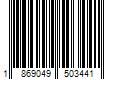 1 869049 503441